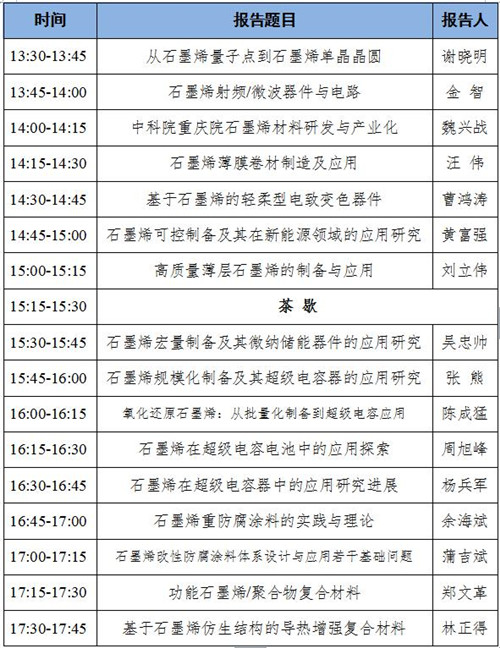 | 时间 | 报告题目 | 报告人 |
|---|---|---|
| 13:30-13:45 | 从石墨烯量子点到石墨烯单晶晶圆 | 谢晓明 |
| 13:45-14:00 | 石墨烯射频/微波器件与电路 | 金 智 |
| 14:00-14:15 | 中科院重庆院石墨烯材料研发与产业化 | 魏兴战 |
| 14:15-14:30 | 石墨烯薄膜卷材制造及应用 | 汪 伟 |
| 14:30-14:45 | 基于石墨烯的轻柔型电致变色器件 | 曹鸿涛 |
| 14:45-15:00 | 石墨烯可控制备及其在新能源领域的应用研究 | 黄富强 |
| 15:00-15:15 | 高质量薄层石墨烯的制备与应用 | 刘立伟 |
| 15:15-15:30 | 茶 歇 | |
| 15:30-15:45 | 石墨烯宏量制备及其微纳储能器件的应用研究 | 吴忠帅 |
| 15:45-16:00 | 石墨烯规模化制备及其超级电容器的应用研究 | 张 熊 |
| 16:00-16:15 | 氧化还原石墨烯：从批量化制备到超级电容应用 | 陈成猛 |
| 16:15-16:30 | 石墨烯在超级电容电池中的应用探索 | 周旭峰 |
| 16:30-16:45 | 石墨烯在超级电容器中的应用研究进展 | 杨兵军 |
| 16:45-17:00 | 石墨烯重防腐涂料的实践与理论 | 余海斌 |
| 17:00-17:15 | 石墨烯改性防腐涂料体系设计与应用若干基础问题 | 蒲吉斌 |
| 17:15-17:30 | 功能石墨烯/聚合物复合材料 | 郑文革 |
| 17:30-17:45 | 基于石墨烯仿生结构的导热增强复合材料 | 林正得 |